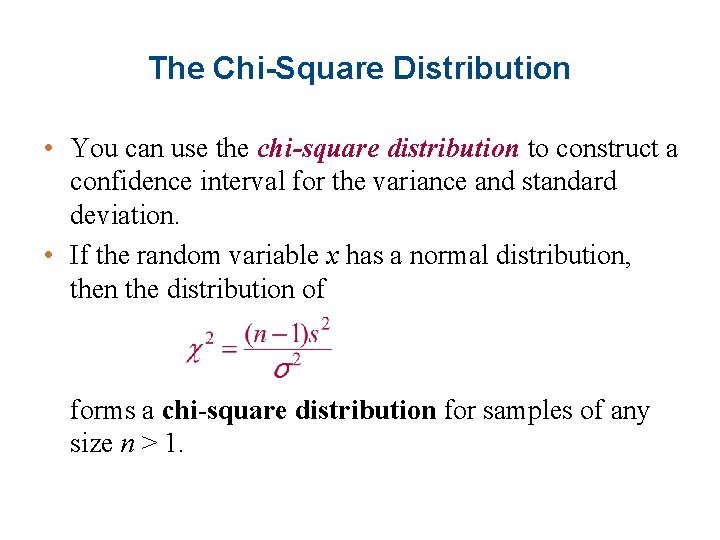 The Chi-Square Distribution

• You can use the chi-square distribution to construct a confidence interval for the variance and standard deviation.

• If the random variable $x$ has a normal distribution, then the distribution of

$\chi^2 = \frac{(n-1)s^2}{\sigma^2}$

forms a chi-square distribution for samples of any size $n > 1$.